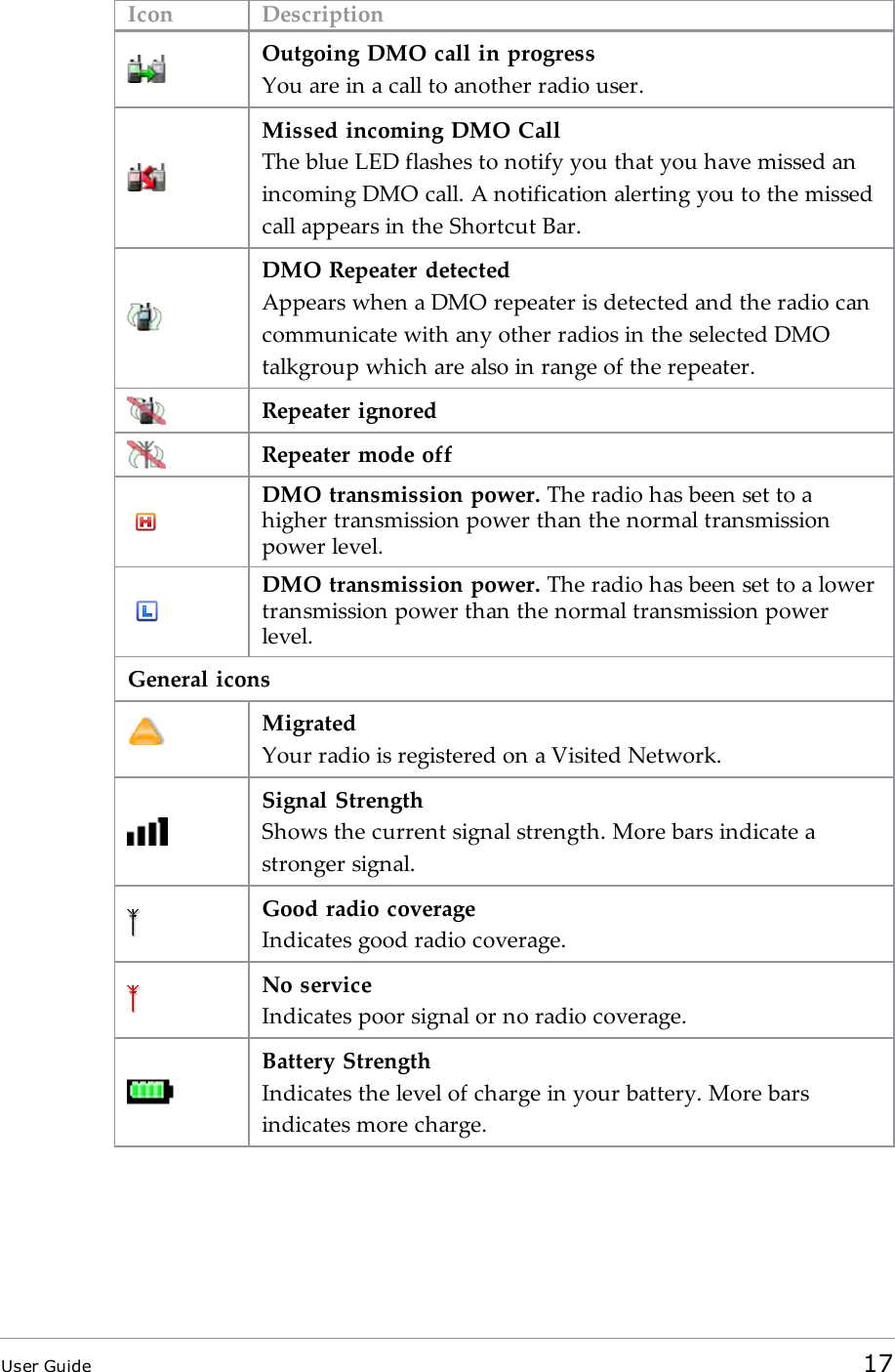 | Icon | Description |
|---|---|
| | **Outgoing DMO call in progress** You are in a call to another radio user. |
| | **Missed incoming DMO Call** The blue LED flashes to notify you that you have missed an incoming DMO call. A notification alerting you to the missed call appears in the Shortcut Bar. |
| | **DMO Repeater detected** Appears when a DMO repeater is detected and the radio can communicate with any other radios in the selected DMO talkgroup which are also in range of the repeater. |
| | **Repeater ignored** |
| | **Repeater mode off** |
| H | **DMO transmission power.** The radio has been set to a higher transmission power than the normal transmission power level. |
| L | **DMO transmission power.** The radio has been set to a lower transmission power than the normal transmission power level. |
| **General icons** | |
| | **Migrated** Your radio is registered on a Visited Network. |
| | **Signal Strength** Shows the current signal strength. More bars indicate a stronger signal. |
| | **Good radio coverage** Indicates good radio coverage. |
| | **No service** Indicates poor signal or no radio coverage. |
| | **Battery Strength** Indicates the level of charge in your battery. More bars indicates more charge. |

User Guide 17